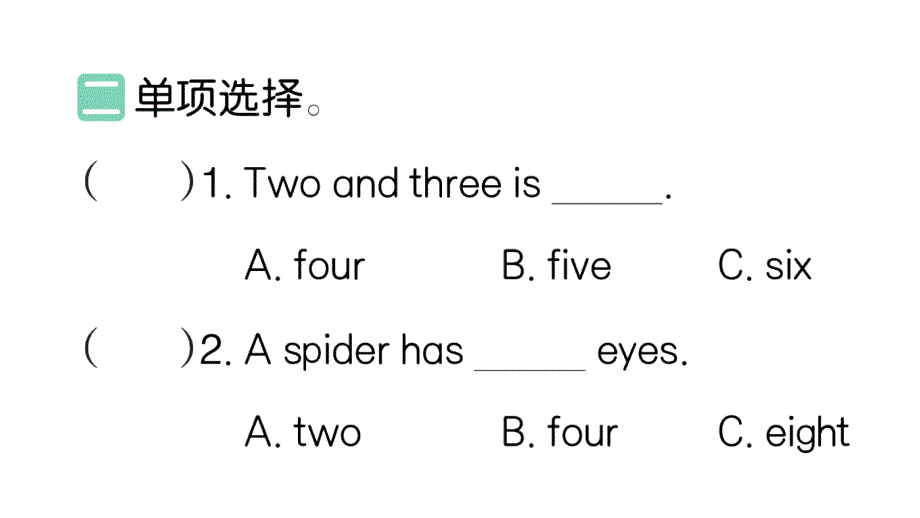 二 单项选择。

(　　)1. Two and three is ______.

A. four　　B. five　　C. six

(　　)2. A spider has ______ eyes.

A. two　　B. four　　C. eight